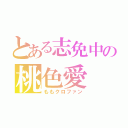 とある志免中の
桃色愛
ももクロファン